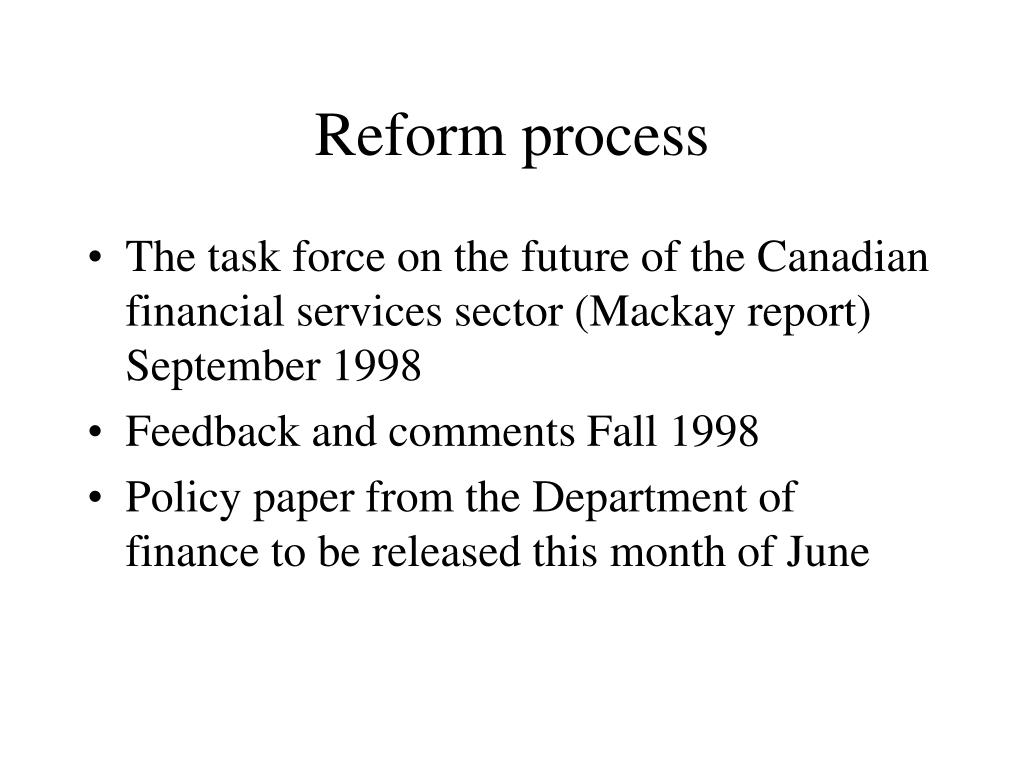 Reform process

• The task force on the future of the Canadian financial services sector (Mackay report) September 1998
• Feedback and comments Fall 1998
• Policy paper from the Department of finance to be released this month of June